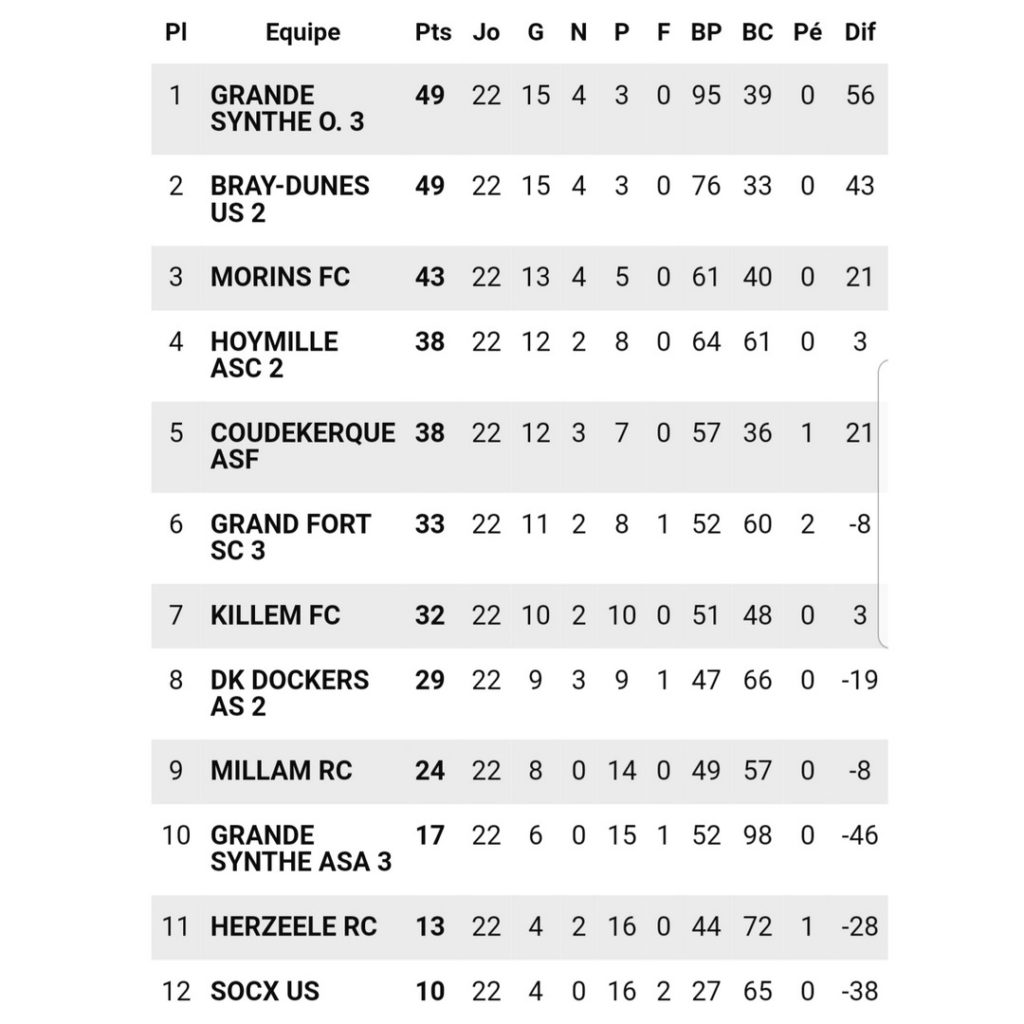 | Pl | Equipe | Pts | Jo | G | N | P | F | BP | BC | Pé | Dif |
|---|---|---|---|---|---|---|---|---|---|---|---|
| 1 | GRANDE SYNTHE O. 3 | 49 | 22 | 15 | 4 | 3 | 0 | 95 | 39 | 0 | 56 |
| 2 | BRAY-DUNES US 2 | 49 | 22 | 15 | 4 | 3 | 0 | 76 | 33 | 0 | 43 |
| 3 | MORINS FC | 43 | 22 | 13 | 4 | 5 | 0 | 61 | 40 | 0 | 21 |
| 4 | HOYMILLE ASC 2 | 38 | 22 | 12 | 2 | 8 | 0 | 64 | 61 | 0 | 3 |
| 5 | COUDEKERQUE ASF | 38 | 22 | 12 | 3 | 7 | 0 | 57 | 36 | 1 | 21 |
| 6 | GRAND FORT SC 3 | 33 | 22 | 11 | 2 | 8 | 1 | 52 | 60 | 2 | -8 |
| 7 | KILLEM FC | 32 | 22 | 10 | 2 | 10 | 0 | 51 | 48 | 0 | 3 |
| 8 | DK DOCKERS AS 2 | 29 | 22 | 9 | 3 | 9 | 1 | 47 | 66 | 0 | -19 |
| 9 | MILLAM RC | 24 | 22 | 8 | 0 | 14 | 0 | 49 | 57 | 0 | -8 |
| 10 | GRANDE SYNTHE ASA 3 | 17 | 22 | 6 | 0 | 15 | 1 | 52 | 98 | 0 | -46 |
| 11 | HERZEELE RC | 13 | 22 | 4 | 2 | 16 | 0 | 44 | 72 | 1 | -28 |
| 12 | SOCX US | 10 | 22 | 4 | 0 | 16 | 2 | 27 | 65 | 0 | -38 |